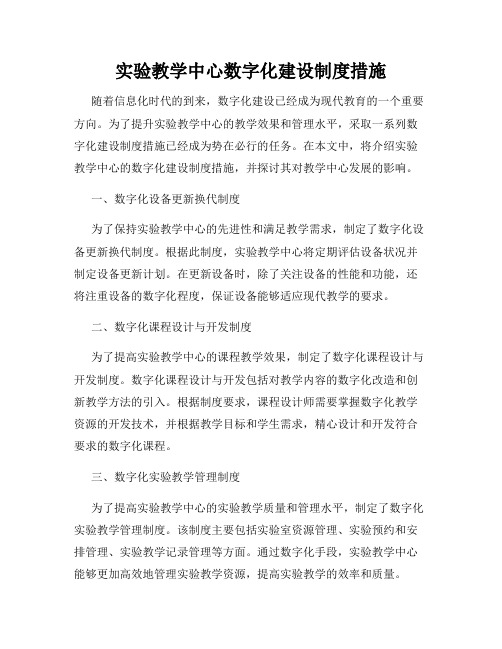 实验教学中心数字化建设制度措施

随着信息化时代的到来，数字化建设已经成为现代教育的一个重要方向。为了提升实验教学中心的教学效果和管理水平，采取一系列数字化建设制度措施已经成为势在必行的任务。在本文中，将介绍实验教学中心的数字化建设制度措施，并探讨其对教学中心发展的影响。

一、数字化设备更新换代制度

为了保持实验教学中心的先进性和满足教学需求，制定了数字化设备更新换代制度。根据此制度，实验教学中心将定期评估设备状况并制定设备更新计划。在更新设备时，除了关注设备的性能和功能，还将注重设备的数字化程度，保证设备能够适应现代教学的要求。

二、数字化课程设计与开发制度

为了提高实验教学中心的课程教学效果，制定了数字化课程设计与开发制度。数字化课程设计与开发包括对教学内容的数字化改造和创新教学方法的引入。根据制度要求，课程设计师需要掌握数字化教学资源的开发技术，并根据教学目标和学生需求，精心设计和开发符合要求的数字化课程。

三、数字化实验教学管理制度

为了提高实验教学中心的实验教学质量和管理水平，制定了数字化实验教学管理制度。该制度主要包括实验室资源管理、实验预约和安排管理、实验教学记录管理等方面。通过数字化手段，实验教学中心能够更加高效地管理实验教学资源，提高实验教学的效率和质量。